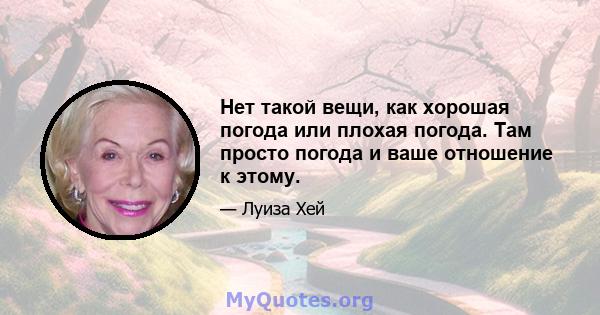 Нет такой вещи, как хорошая погода или плохая погода. Там просто погода и ваше отношение к этому.

— Луиза Хей

MyQuotes.org